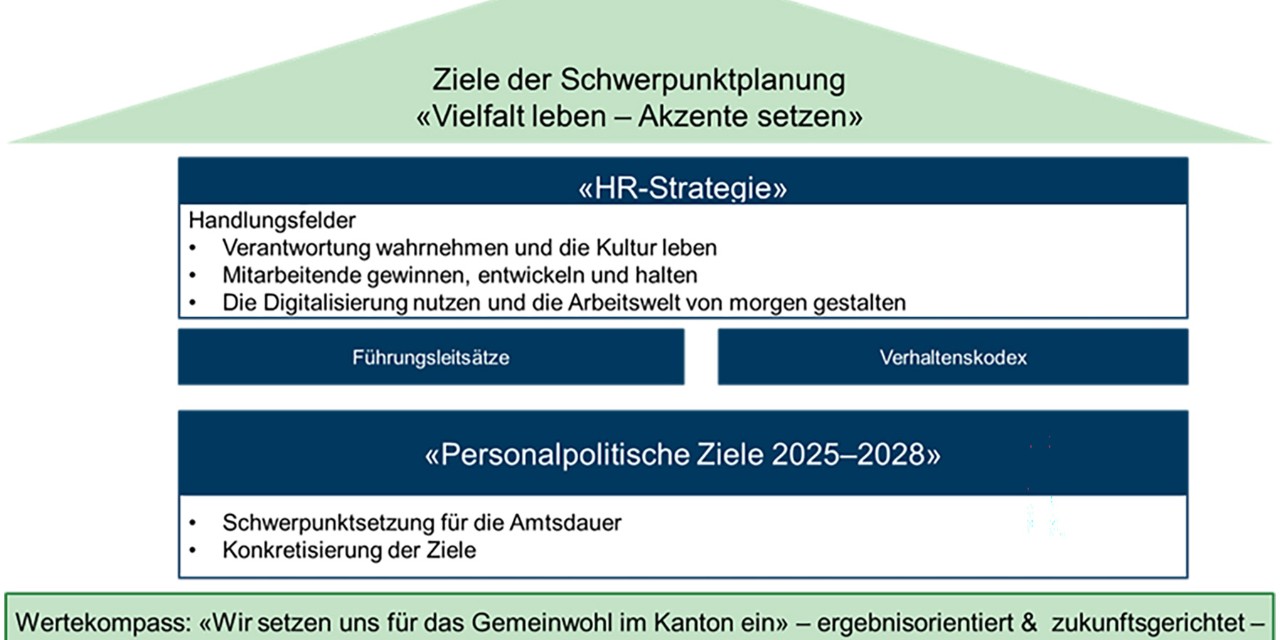 Ziele der Schwerpunktplanung
«Vielfalt leben – Akzente setzen»

«HR-Strategie»

Handlungsfelder
• Verantwortung wahrnehmen und die Kultur leben
• Mitarbeitende gewinnen, entwickeln und halten
• Die Digitalisierung nutzen und die Arbeitswelt von morgen gestalten

Führungsleitsätze

Verhaltenskodex

«Personalpolitische Ziele 2025–2028»

• Schwerpunktsetzung für die Amtsdauer
• Konkretisierung der Ziele

Wertekompass: «Wir setzen uns für das Gemeinwohl im Kanton ein» – ergebnisorientiert & zukunftsgerichtet –